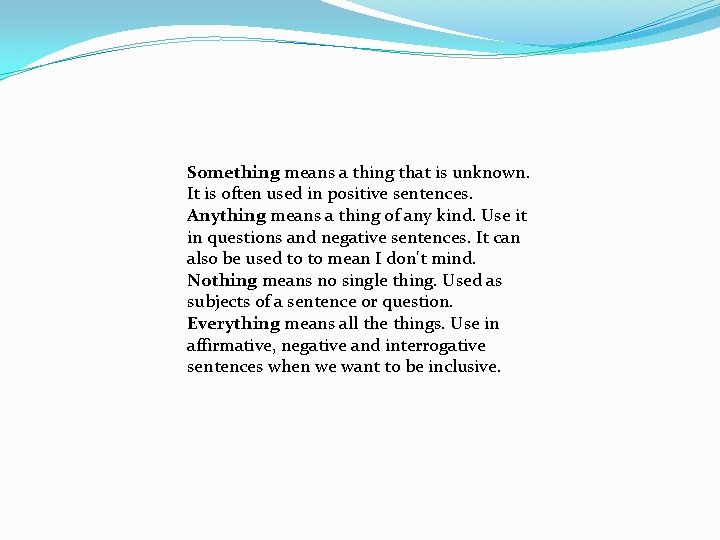 Something means a thing that is unknown. It is often used in positive sentences.
Anything means a thing of any kind. Use it in questions and negative sentences. It can also be used to to mean I don't mind.
Nothing means no single thing. Used as subjects of a sentence or question.
Everything means all the things. Use in affirmative, negative and interrogative sentences when we want to be inclusive.